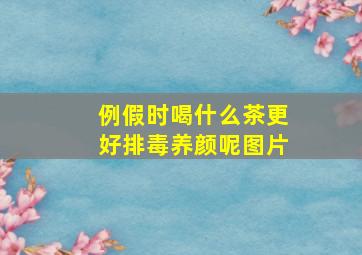 例假时喝什么茶更好排毒养颜呢图片